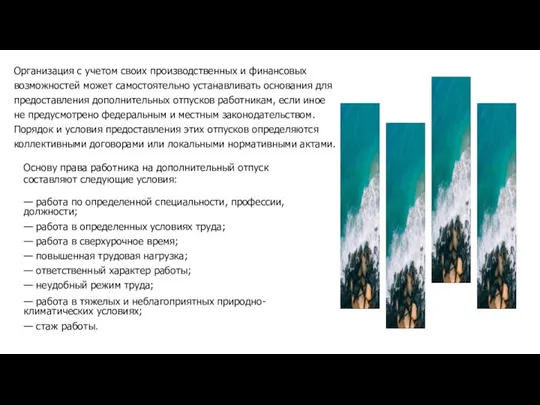 Организация с учетом своих производственных и финансовых возможностей может самостоятельно устанавливать основания для предоставления дополнительных отпусков работникам, если иное не предусмотрено федеральным и местным законодательством. Порядок и условия предоставления этих отпусков определяются коллективными договорами или локальными нормативными актами.

Основу права работника на дополнительный отпуск составляют следующие условия:

— работа по определенной специальности, профессии, должности;
— работа в определенных условиях труда;
— работа в сверхурочное время;
— повышенная трудовая нагрузка;
— ответственный характер работы;
— неудобный режим труда;
— работа в тяжелых и неблагоприятных природно-климатических условиях;
— стаж работы.